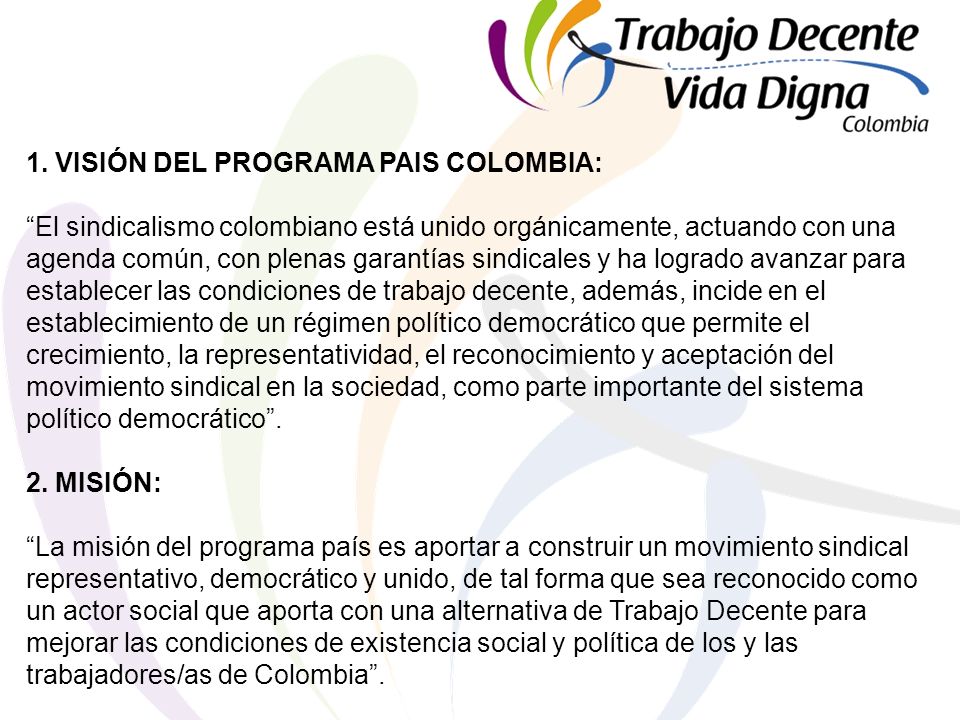 Trabajo Decente
Vida Digna
Colombia

1. VISIÓN DEL PROGRAMA PAIS COLOMBIA:

“El sindicalismo colombiano está unido orgánicamente, actuando con una agenda común, con plenas garantías sindicales y ha logrado avanzar para establecer las condiciones de trabajo decente, además, incide en el establecimiento de un régimen político democrático que permite el crecimiento, la representatividad, el reconocimiento y aceptación del movimiento sindical en la sociedad, como parte importante del sistema político democrático”.

2. MISIÓN:

“La misión del programa país es aportar a construir un movimiento sindical representativo, democrático y unido, de tal forma que sea reconocido como un actor social que aporta con una alternativa de Trabajo Decente para mejorar las condiciones de existencia social y política de los y las trabajadores/as de Colombia”.